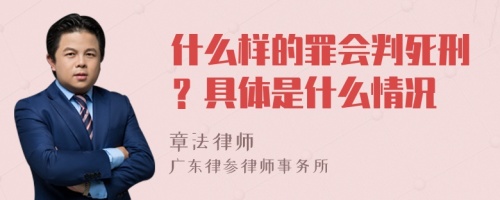 什么样的罪会判死刑？具体是什么情况

章法律师

广东律参律师事务所